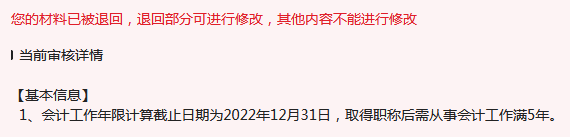 您的材料已被退回，退回部分可进行修改，其他内容不能进行修改

当前审核详情

【基本信息】
1、会计工作年限计算截止日期为2022年12月31日，取得职称后需从事会计工作满5年。